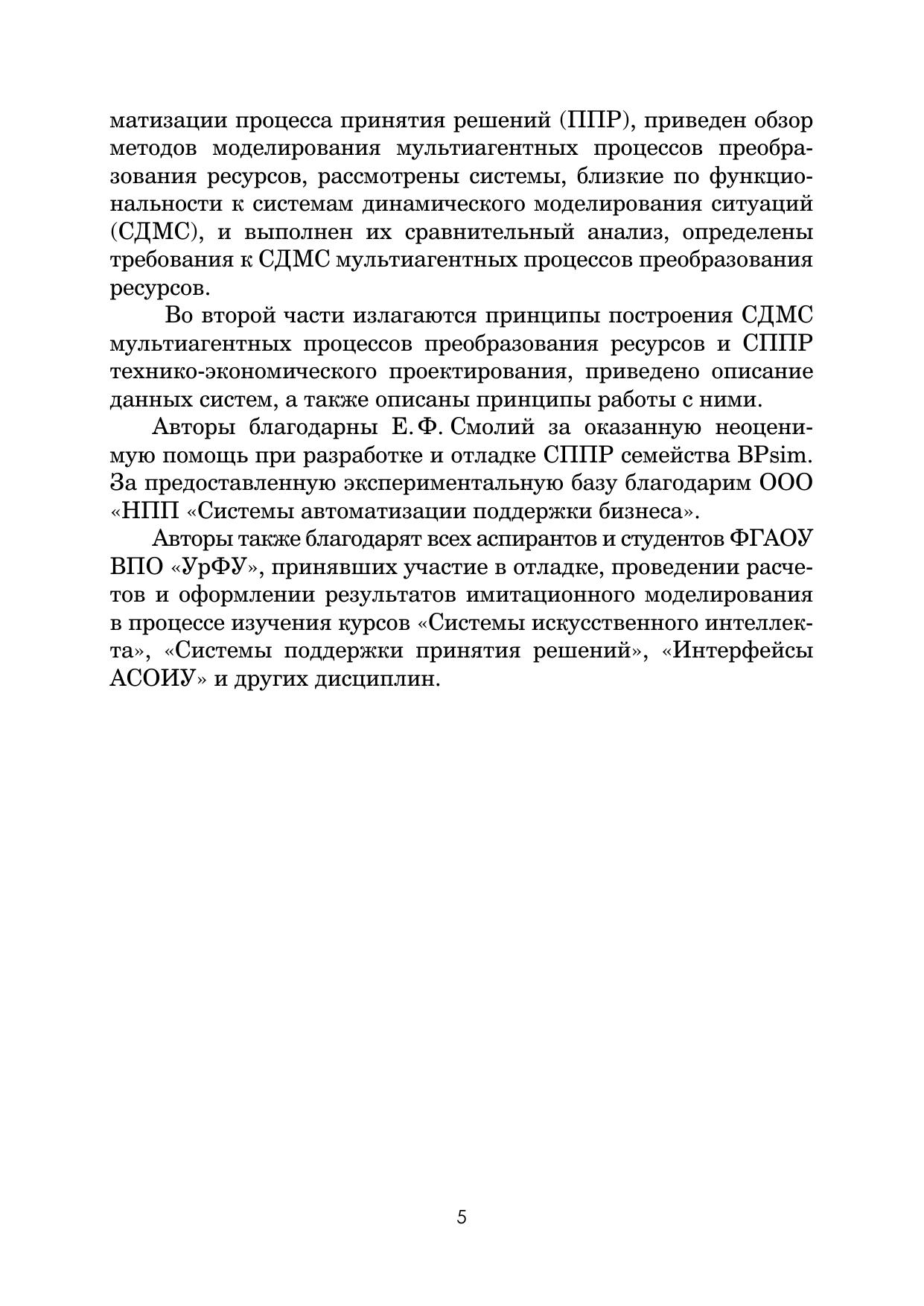 матизации процесса принятия решений (ППР), приведен обзор методов моделирования мультиагентных процессов преобразования ресурсов, рассмотрены системы, близкие по функциональности к системам динамического моделирования ситуаций (СДМС), и выполнен их сравнительный анализ, определены требования к СДМС мультиагентных процессов преобразования ресурсов.

Во второй части излагаются принципы построения СДМС мультиагентных процессов преобразования ресурсов и СППР технико-экономического проектирования, приведено описание данных систем, а также описаны принципы работы с ними.

Авторы благодарны Е. Ф. Смолий за оказанную неоценимую помощь при разработке и отладке СППР семейства BPsim. За предоставленную экспериментальную базу благодарим ООО «НПП «Системы автоматизации поддержки бизнеса».

Авторы также благодарят всех аспирантов и студентов ФГАОУ ВПО «УрФУ», принявших участие в отладке, проведении расчетов и оформлении результатов имитационного моделирования в процессе изучения курсов «Системы искусственного интеллекта», «Системы поддержки принятия решений», «Интерфейсы АСОИУ» и других дисциплин.

5